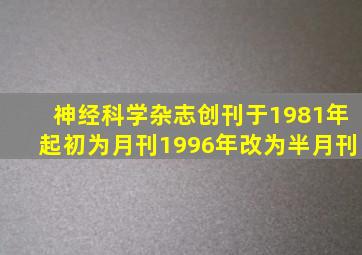 神经科学杂志创刊于1981年
起初为月刊1996年改为半月刊